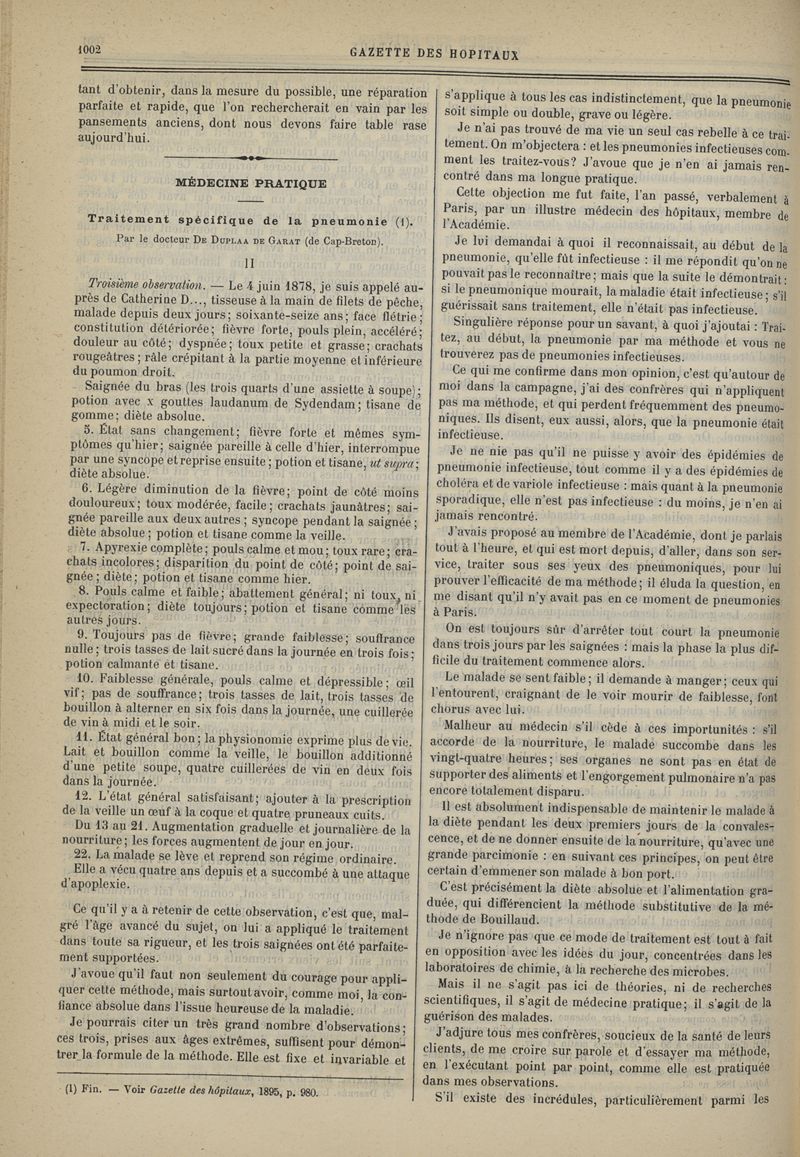 1002 GAZETTE DES HOPITAUX

tant d'obtenir, dans la mesure du possible, une réparation parfaite et rapide, que l'on rechercherait en vain par les pansements anciens, dont nous devons faire table rase aujourd'hui.

MÉDECINE PRATIQUE

Traitement spécifique de la pneumonie (1).

Par le docteur De Duplaa de Garat (de Cap-Breton).

II

Troisième observation. — Le 4 juin 1878, je suis appelé auprès de Catherine D..., tisseuse à la main de filets de pêche, malade depuis deux jours; soixante-seize ans; face flétrie; constitution détériorée; fièvre forte, pouls plein, accéléré; douleur au côté; dyspnée; toux petite et grasse; crachats rougeâtres; râle crépitant à la partie moyenne et inférieure du poumon droit.

Saignée du bras (les trois quarts d'une assiette à soupe); potion avec x gouttes laudanum de Sydendam; tisane de gomme; diète absolue.

5. État sans changement; fièvre forte et mêmes symptômes qu'hier; saignée pareille à celle d'hier, interrompue par une syncope et reprise ensuite; potion et tisane, ut supra; diète absolue.

6. Légère diminution de la fièvre; point de côté moins douloureux; toux modérée, facile; crachats jaunâtres; saignée pareille aux deux autres; syncope pendant la saignée; diète absolue; potion et tisane comme la veille.

7. Apyrexie complète; pouls calme et mou; toux rare; crachats incolores; disparition du point de côté; point de saignée; diète; potion et tisane comme hier.

8. Pouls calme et faible; abattement général; ni toux, ni expectoration; diète toujours; potion et tisane comme les autres jours.

9. Toujours pas de fièvre; grande faiblesse; souffrance nulle; trois tasses de lait sucré dans la journée en trois fois; potion calmante et tisane.

10. Faiblesse générale, pouls calme et dépressible; œil vif; pas de souffrance; trois tasses de lait, trois tasses de bouillon à alterner en six fois dans la journée, une cuillerée de vin à midi et le soir.

11. État général bon; la physionomie exprime plus de vie. Lait et bouillon comme la veille, le bouillon additionné d'une petite soupe, quatre cuillerées de vin en deux fois dans la journée.

12. L'état général satisfaisant; ajouter à la prescription de la veille un œuf à la coque et quatre pruneaux cuits.

Du 13 au 21. Augmentation graduelle et journalière de la nourriture; les forces augmentent de jour en jour.

22. La malade se lève et reprend son régime ordinaire.

Elle a vécu quatre ans depuis et a succombé à une attaque d'apoplexie.

Ce qu'il y a à retenir de cette observation, c'est que, malgré l'âge avancé du sujet, on lui a appliqué le traitement dans toute sa rigueur, et les trois saignées ont été parfaitement supportées.

J'avoue qu'il faut non seulement du courage pour appliquer cette méthode, mais surtout avoir, comme moi, la confiance absolue dans l'issue heureuse de la maladie.

Je pourrais citer un très grand nombre d'observations; ces trois, prises aux âges extrêmes, suffisent pour démontrer la formule de la méthode. Elle est fixe et invariable et

(1) Fin. — Voir Gazette des hôpitaux, 1895, p. 980.

s'applique à tous les cas indistinctement, que la pneumonie soit simple ou double, grave ou légère.

Je n'ai pas trouvé de ma vie un seul cas rebelle à ce traitement. On m'objectera : et les pneumonies infectieuses comment les traitez-vous? J'avoue que je n'en ai jamais rencontré dans ma longue pratique.

Cette objection me fut faite, l'an passé, verbalement à Paris, par un illustre médecin des hôpitaux, membre de l'Académie.

Je lui demandai à quoi il reconnaissait, au début de la pneumonie, qu'elle fût infectieuse : il me répondit qu'on ne pouvait pas le reconnaître; mais que la suite le démontrait : si le pneumonique mourait, la maladie était infectieuse; s'il guérissait sans traitement, elle n'était pas infectieuse.

Singulière réponse pour un savant, à quoi j'ajoutai : Traitez, au début, la pneumonie par ma méthode et vous ne trouverez pas de pneumonies infectieuses.

Ce qui me confirme dans mon opinion, c'est qu'autour de moi dans la campagne, j'ai des confrères qui n'appliquent pas ma méthode, et qui perdent fréquemment des pneumoniques. Ils disent, eux aussi, alors, que la pneumonie était infectieuse.

Je ne nie pas qu'il ne puisse y avoir des épidémies de pneumonie infectieuse, tout comme il y a des épidémies de choléra et de variole infectieuse : mais quant à la pneumonie sporadique, elle n'est pas infectieuse : du moins, je n'en ai jamais rencontré.

J'avais proposé au membre de l'Académie, dont je parlais tout à l'heure, et qui est mort depuis, d'aller, dans son service, traiter sous ses yeux des pneumoniques, pour lui prouver l'efficacité de ma méthode; il éluda la question, en me disant qu'il n'y avait pas en ce moment de pneumonies à Paris.

On est toujours sûr d'arrêter tout court la pneumonie dans trois jours par les saignées : mais la phase la plus difficile du traitement commence alors.

Le malade se sent faible; il demande à manger; ceux qui l'entourent, craignant de le voir mourir de faiblesse, font chorus avec lui.

Malheur au médecin s'il cède à ces importunités : s'il accorde de la nourriture, le malade succombe dans les vingt-quatre heures; ses organes ne sont pas en état de supporter des aliments et l'engorgement pulmonaire n'a pas encore totalement disparu.

Il est absolument indispensable de maintenir le malade à la diète pendant les deux premiers jours de la convalescence, et de ne donner ensuite de la nourriture, qu'avec une grande parcimonie : en suivant ces principes, on peut être certain d'emmener son malade à bon port.

C'est précisément la diète absolue et l'alimentation graduée, qui différencient la méthode substitutive de la méthode de Bouillaud.

Je n'ignore pas que ce mode de traitement est tout à fait en opposition avec les idées du jour, concentrées dans les laboratoires de chimie, à la recherche des microbes.

Mais il ne s'agit pas ici de théories, ni de recherches scientifiques, il s'agit de médecine pratique; il s'agit de la guérison des malades.

J'adjure tous mes confrères, soucieux de la santé de leurs clients, de me croire sur parole et d'essayer ma méthode, en l'exécutant point par point, comme elle est pratiquée dans mes observations.

S'il existe des incrédules, particulièrement parmi les